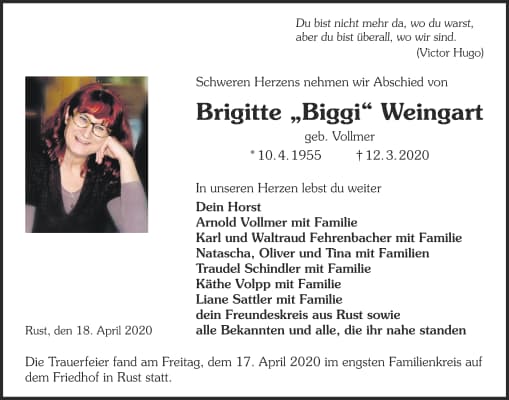 Du bist nicht mehr da, wo du warst,
aber du bist überall, wo wir sind.
(Victor Hugo)

Schweren Herzens nehmen wir Abschied von

Brigitte „Biggi“ Weingart
geb. Vollmer
* 10. 4. 1955 † 12. 3. 2020

In unseren Herzen lebst du weiter

Dein Horst
Arnold Vollmer mit Familie
Karl und Waltraud Fehrenbacher mit Familie
Natascha, Oliver und Tina mit Familien
Traudel Schindler mit Familie
Käthe Volpp mit Familie
Liane Sattler mit Familie
dein Freundeskreis aus Rust sowie
alle Bekannten und alle, die ihr nahe standen

Rust, den 18. April 2020

Die Trauerfeier fand am Freitag, dem 17. April 2020 im engsten Familienkreis auf dem Friedhof in Rust statt.